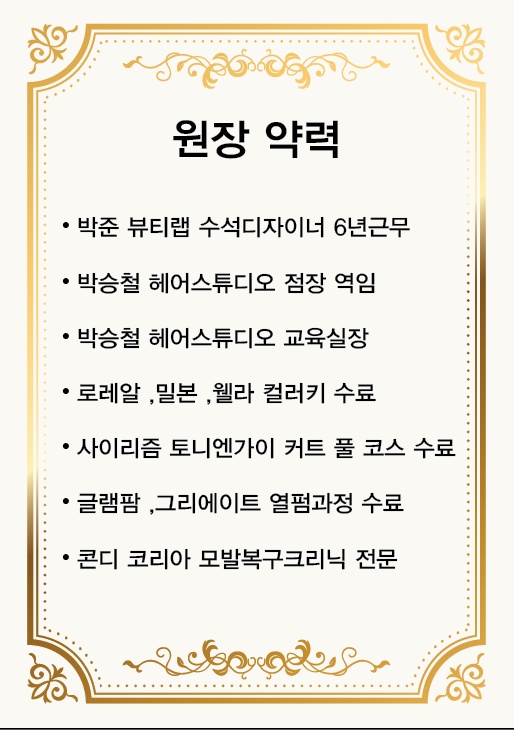 원장 약력

• 박준 뷰티랩 수석디자이너 6년근무

• 박승철 헤어스튜디오 점장 역임

• 박승철 헤어스튜디오 교육실장

• 로레알 ,밀본 ,웰라 컬러키 수료

• 사이리즘 토니엔가이 커트 풀 코스 수료

• 글램팜 ,그리에이트 열펌과정 수료

• 콘디 코리아 모발복구크리닉 전문